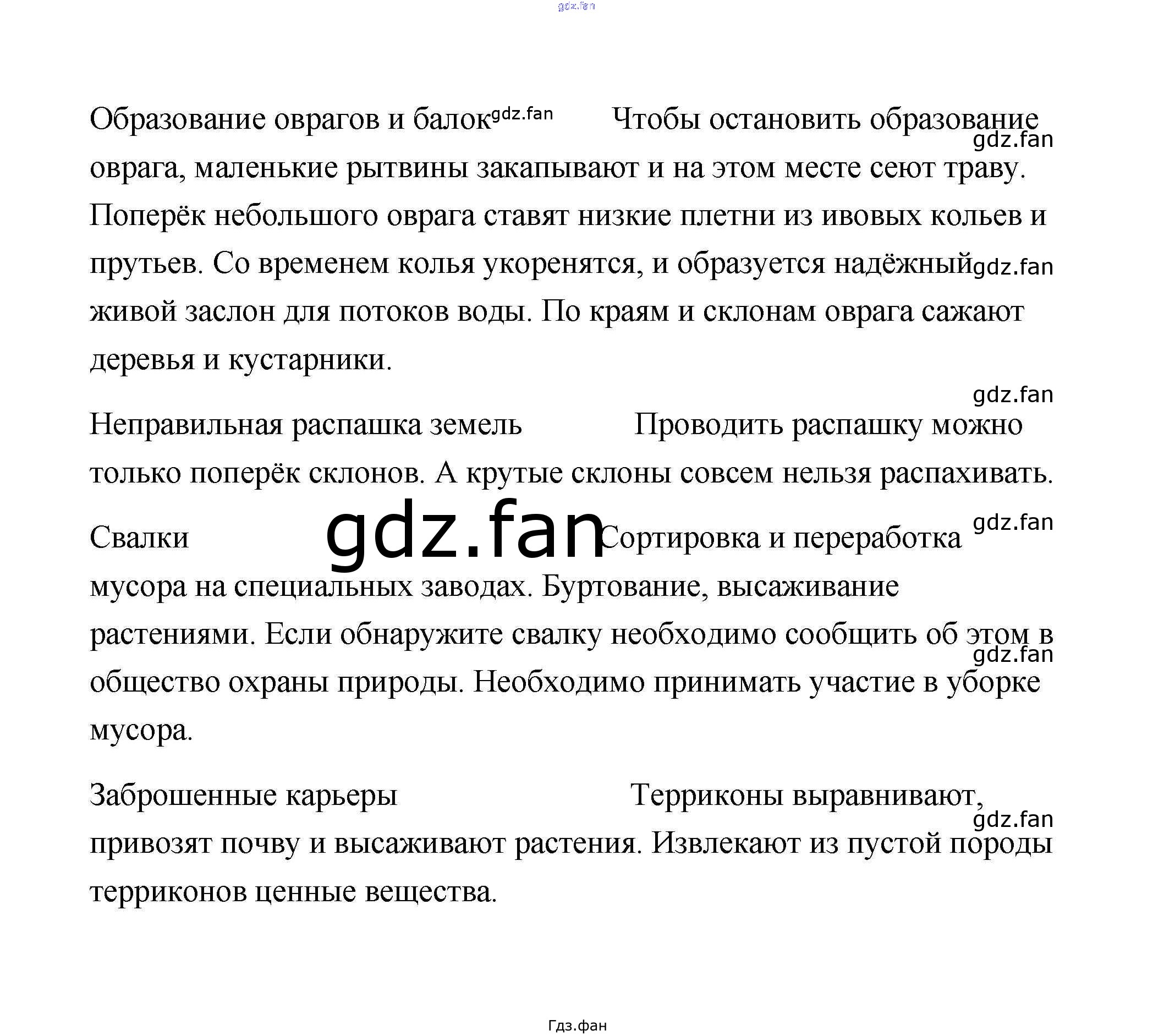 Образование оврагов и балок Чтобы остановить образование оврага, маленькие рытвины закапывают и на этом месте сеют траву. Поперёк небольшого оврага ставят низкие плетни из ивовых кольев и прутьев. Со временем колья укоренятся, и образуется надёжный живой заслон для потоков воды. По краям и склонам оврага сажают деревья и кустарники.

Неправильная распашка земель Проводить распашку можно только поперёк склонов. А крутые склоны совсем нельзя распахивать.

Свалки Сортировка и переработка мусора на специальных заводах. Буртование, высаживание растениями. Если обнаружите свалку необходимо сообщить об этом в общество охраны природы. Необходимо принимать участие в уборке мусора.

Заброшенные карьеры Терриконы выравнивают, привозят почву и высаживают растения. Извлекают из пустой породы терриконов ценные вещества.

Гдз.фан

gdz.fan